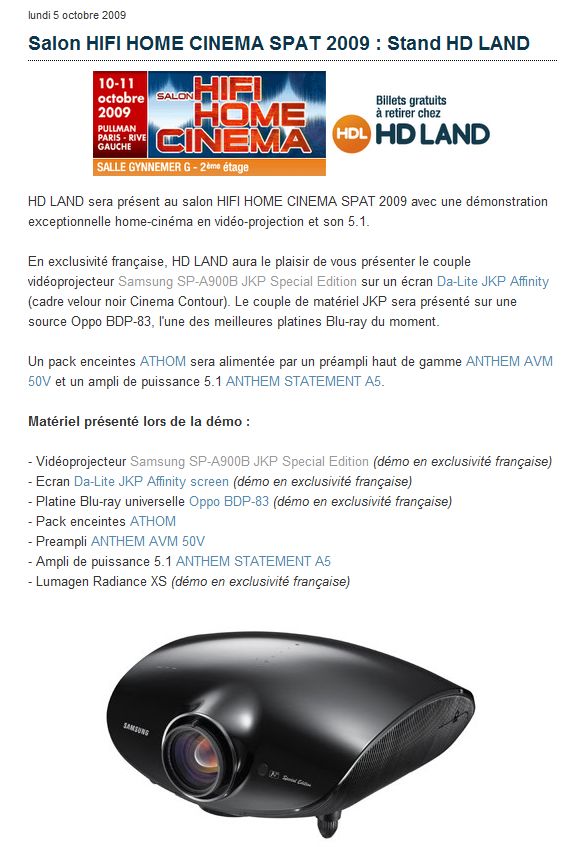 lundi 5 octobre 2009

Salon HIFI HOME CINEMA SPAT 2009 : Stand HD LAND

10-11 octobre 2009
PULLMAN PARIS - RIVE GAUCHE
SALON HIFI HOME CINEMA
SALLE GYNNEMER G - 2ème étage

Billets gratuits à retirer chez
HDL HD LAND

HD LAND sera présent au salon HIFI HOME CINEMA SPAT 2009 avec une démonstration exceptionnelle home-cinéma en vidéo-projection et son 5.1.

En exclusivité française, HD LAND aura le plaisir de vous présenter le couple vidéoprojecteur Samsung SP-A900B JKP Special Edition sur un écran Da-Lite JKP Affinity (cadre velour noir Cinema Contour). Le couple de matériel JKP sera présenté sur une source Oppo BDP-83, l'une des meilleures platines Blu-ray du moment.

Un pack enceintes ATHOM sera alimentée par un préampli haut de gamme ANTHEM AVM 50V et un ampli de puissance 5.1 ANTHEM STATEMENT A5.

Matériel présenté lors de la démo :

- Vidéoprojecteur Samsung SP-A900B JKP Special Edition (démo en exclusivité française)
- Ecran Da-Lite JKP Affinity screen (démo en exclusivité française)
- Platine Blu-ray universelle Oppo BDP-83 (démo en exclusivité française)
- Pack enceintes ATHOM
- Preampli ANTHEM AVM 50V
- Ampli de puissance 5.1 ANTHEM STATEMENT A5
- Lumagen Radiance XS (démo en exclusivité française)

SAMSUNG
Special Edition